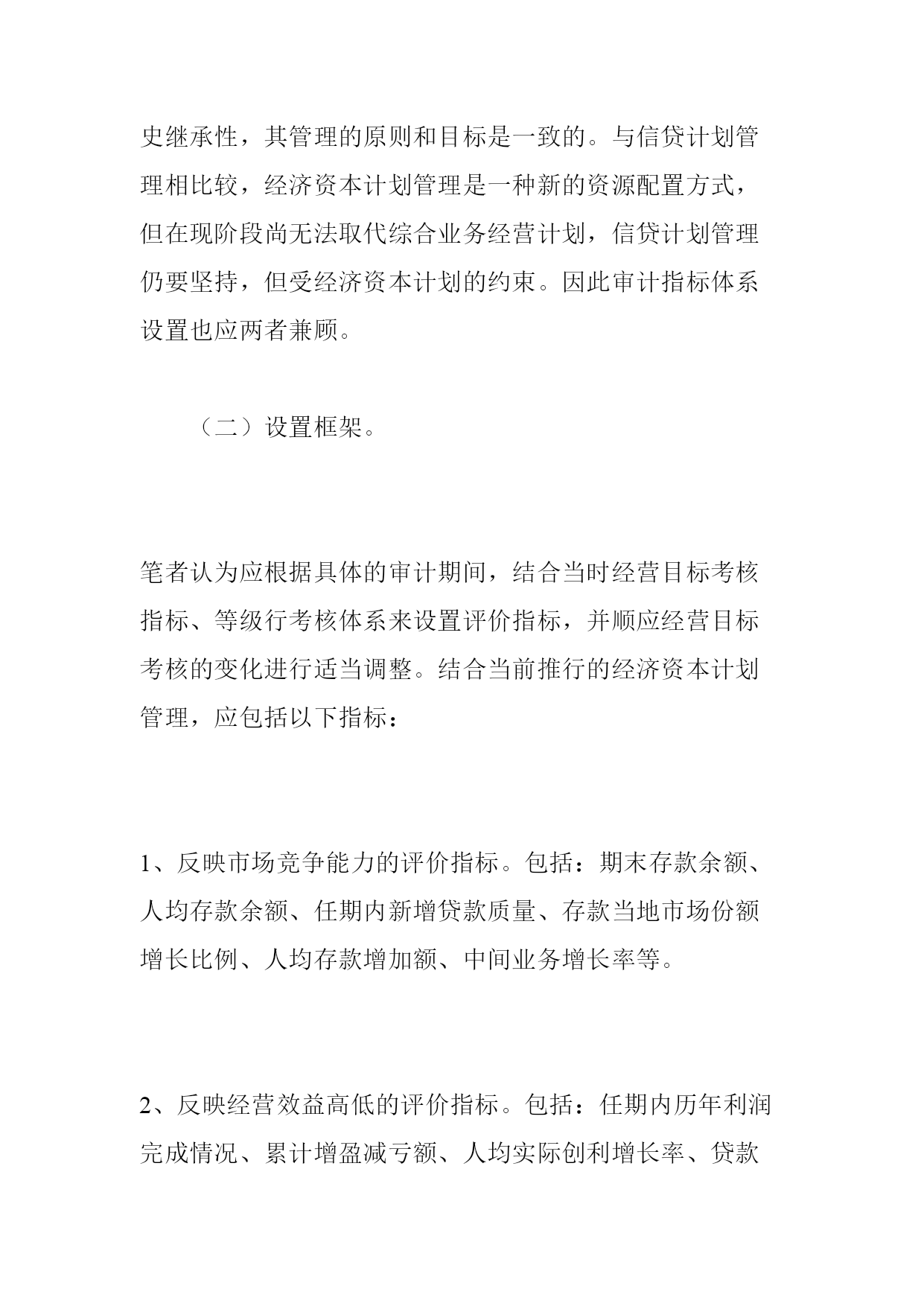 史继承性，其管理的原则和目标是一致的。与信贷计划管理相比较，经济资本计划管理是一种新的资源配置方式，但在现阶段尚无法取代综合业务经营计划，信贷计划管理仍要坚持，但受经济资本计划的约束。因此审计指标体系设置也应两者兼顾。

（二）设置框架。

笔者认为应根据具体的审计期间，结合当时经营目标考核指标、等级行考核体系来设置评价指标，并顺应经营目标考核的变化进行适当调整。结合当前推行的经济资本计划管理，应包括以下指标：

1、反映市场竞争能力的评价指标。包括：期末存款余额、人均存款余额、任期内新增贷款质量、存款当地市场份额增长比例、人均存款增加额、中间业务增长率等。

2、反映经营效益高低的评价指标。包括：任期内历年利润完成情况、累计增盈减亏额、人均实际创利增长率、贷款